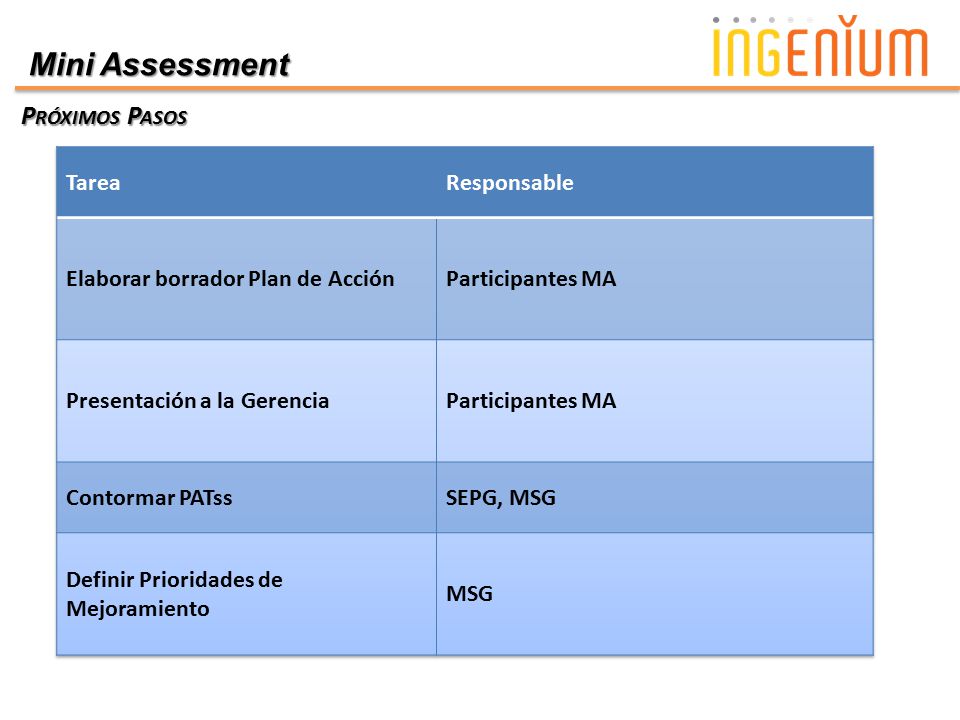 Mini Assessment

INGENIUM

PRÓXIMOS PASOS

| Tarea | Responsable |
|---|---|
| Elaborar borrador Plan de Acción | Participantes MA |
| Presentación a la Gerencia | Participantes MA |
| Contormar PATss | SEPG, MSG |
| Definir Prioridades de Mejoramiento | MSG |